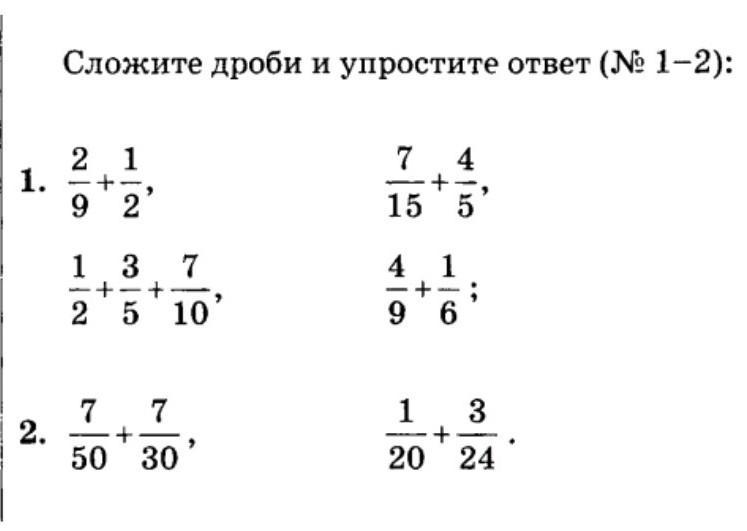 Сложите дроби и упростите ответ (№ 1–2):

1. $\frac{2}{9}+\frac{1}{2}$, $\frac{7}{15}+\frac{4}{5}$,

$\frac{1}{2}+\frac{3}{5}+\frac{7}{10}$, $\frac{4}{9}+\frac{1}{6}$;

2. $\frac{7}{50}+\frac{7}{30}$, $\frac{1}{20}+\frac{3}{24}$.